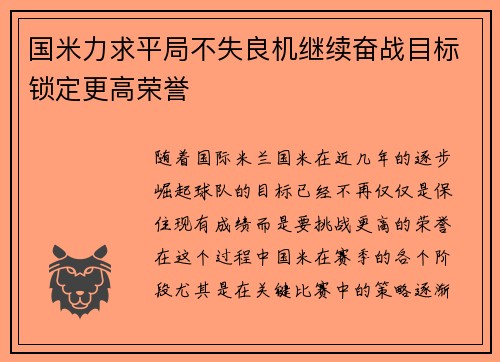 国米力求平局不失良机继续奋战目标锁定更高荣誉

随着国际米兰国米在近几年的逐步崛起球队的目标已经不再仅仅是保住现有成绩而是要挑战更高的荣誉在这个过程中国米在赛季的各个阶段尤其是在关键比赛中的策略逐渐